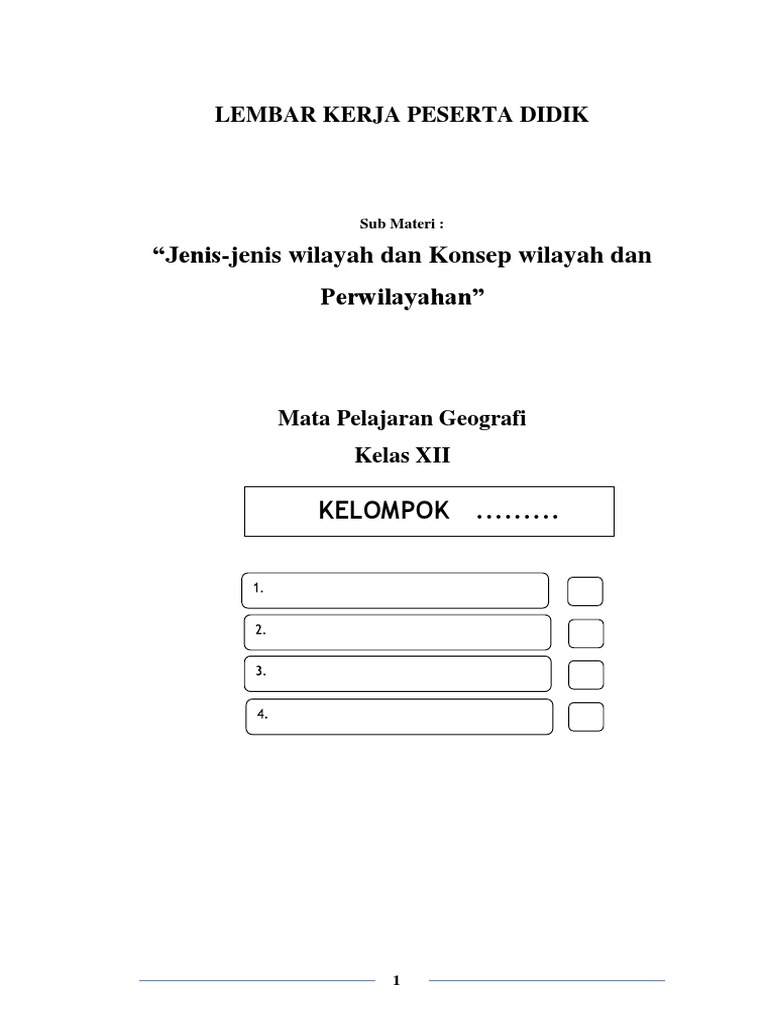 LEMBAR KERJA PESERTA DIDIK

Sub Materi :

“Jenis-jenis wilayah dan Konsep wilayah dan Perwilayahan”

Mata Pelajaran Geografi

Kelas XII

KELOMPOK .........

1.

2.

3.

4.

1